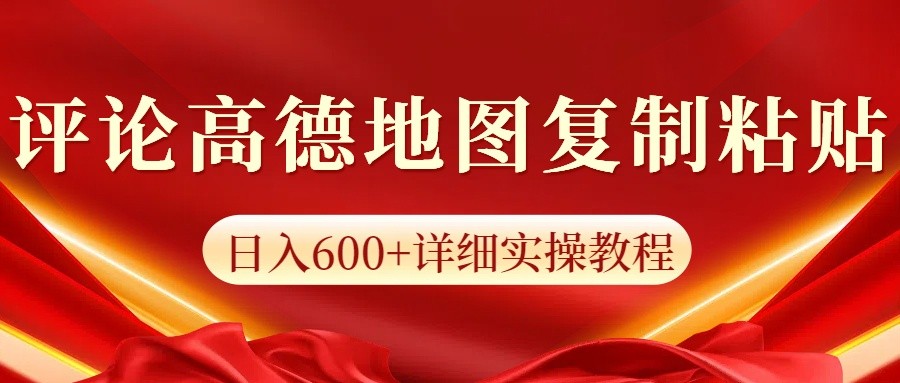 评论高德地图复制粘贴

日入600+详细实操教程